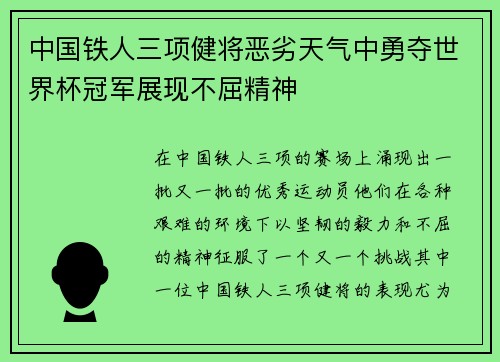 中国铁人三项健将恶劣天气中勇夺世界杯冠军展现不屈精神

在中国铁人三项的赛场上涌现出一批又一批的优秀运动员他们在各种艰难的环境下以坚韧的毅力和不屈的精神征服了一个又一个挑战其中一位中国铁人三项健将的表现尤为